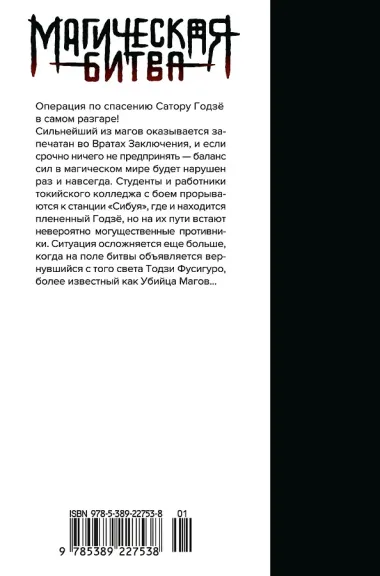 МАГИЧЕСКАЯ
БИТВА

Операция по спасению Сатору Годзё в самом разгаре!
Сильнейший из магов оказывается запечатан во Вратах Заключения, и если срочно ничего не предпринять — баланс сил в магическом мире будет нарушен раз и навсегда. Студенты и работники токийского колледжа с боем прорываются к станции «Сибуя», где и находится плененный Годзё, но на их пути встают невероятно могущественные противники. Ситуация осложняется еще больше, когда на поле битвы объявляется вернувшийся с того света Тодзи Фусигуро, более известный как Убийца Магов...

ISBN 978-5-389-22753-8
01
9 785389 227538